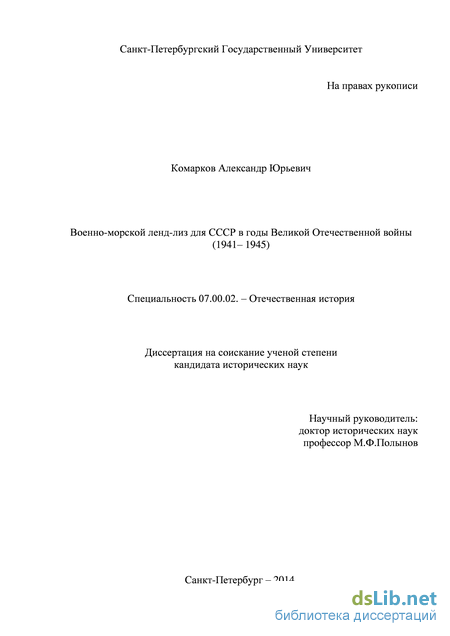 Санкт-Петербургский Государственный Университет

На правах рукописи

Комарков Александр Юрьевич

Военно-морской ленд-лиз для СССР в годы Великой Отечественной войны (1941– 1945)

Специальность 07.00.02. – Отечественная история

Диссертация на соискание ученой степени кандидата исторических наук

Научный руководитель:
доктор исторических наук
профессор М.Ф.Полынов

Санкт-Петербург – 2014

dsLib.net
библиотека диссертаций